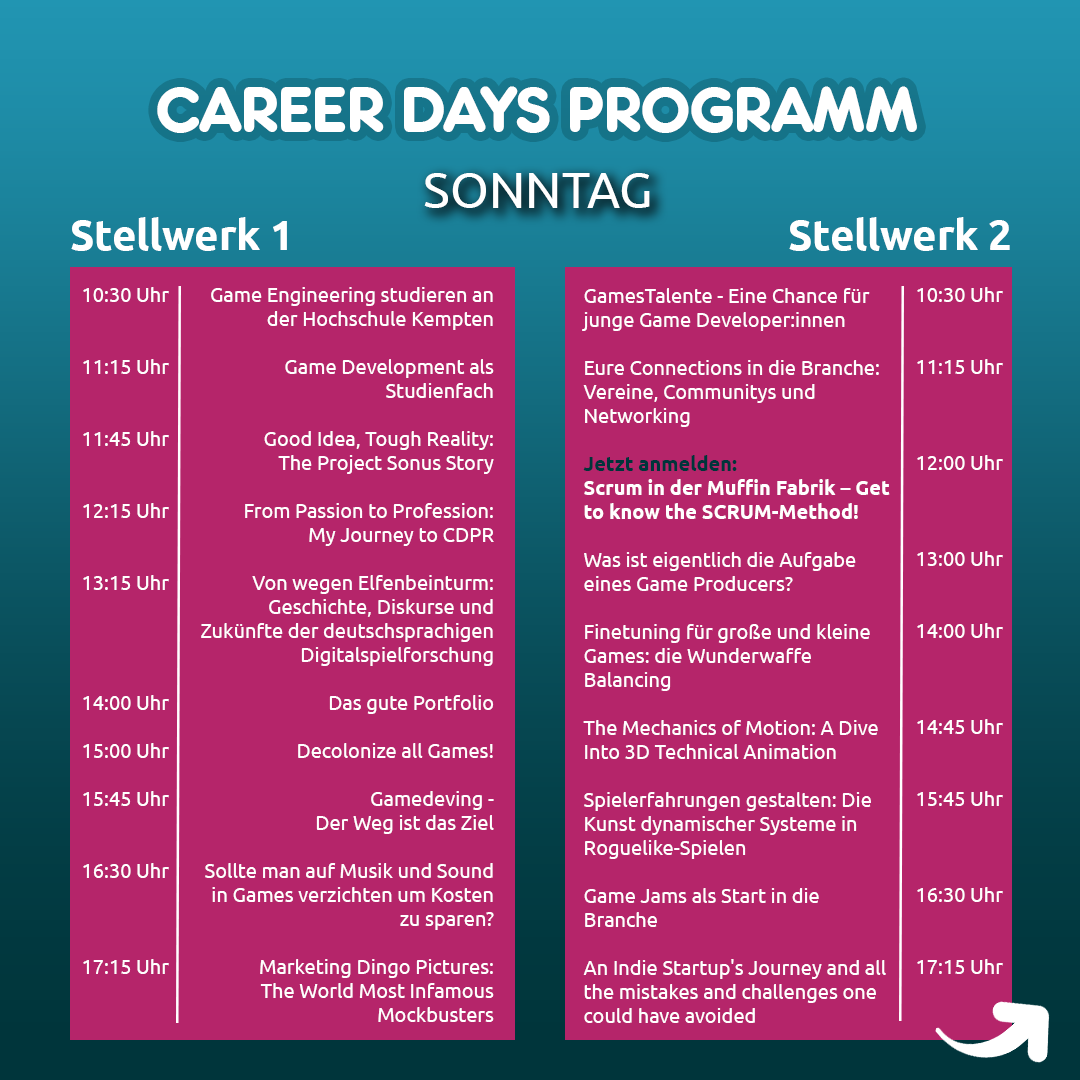 CAREER DAYS PROGRAMM

SONNTAG

Stellwerk 1

| | |
|---|---|
| 10:30 Uhr | Game Engineering studieren an der Hochschule Kempten |
| 11:15 Uhr | Game Development als Studienfach |
| 11:45 Uhr | Good Idea, Tough Reality: The Project Sonus Story |
| 12:15 Uhr | From Passion to Profession: My Journey to CDPR |
| 13:15 Uhr | Von wegen Elfenbeinturm: Geschichte, Diskurse und Zukünfte der deutschsprachigen Digitalspielforschung |
| 14:00 Uhr | Das gute Portfolio |
| 15:00 Uhr | Decolonize all Games! |
| 15:45 Uhr | Gamedeving - Der Weg ist das Ziel |
| 16:30 Uhr | Sollte man auf Musik und Sound in Games verzichten um Kosten zu sparen? |
| 17:15 Uhr | Marketing Dingo Pictures: The World Most Infamous Mockbusters |

Stellwerk 2

| | |
|---|---|
| GamesTalente - Eine Chance für junge Game Developer:innen | 10:30 Uhr |
| Eure Connections in die Branche: Vereine, Communitys und Networking | 11:15 Uhr |
| Jetzt anmelden: Scrum in der Muffin Fabrik – Get to know the SCRUM-Method! | 12:00 Uhr |
| Was ist eigentlich die Aufgabe eines Game Producers? | 13:00 Uhr |
| Finetuning für große und kleine Games: die Wunderwaffe Balancing | 14:00 Uhr |
| The Mechanics of Motion: A Dive Into 3D Technical Animation | 14:45 Uhr |
| Spielerfahrungen gestalten: Die Kunst dynamischer Systeme in Roguelike-Spielen | 15:45 Uhr |
| Game Jams als Start in die Branche | 16:30 Uhr |
| An Indie Startup's Journey and all the mistakes and challenges one could have avoided | 17:15 Uhr |